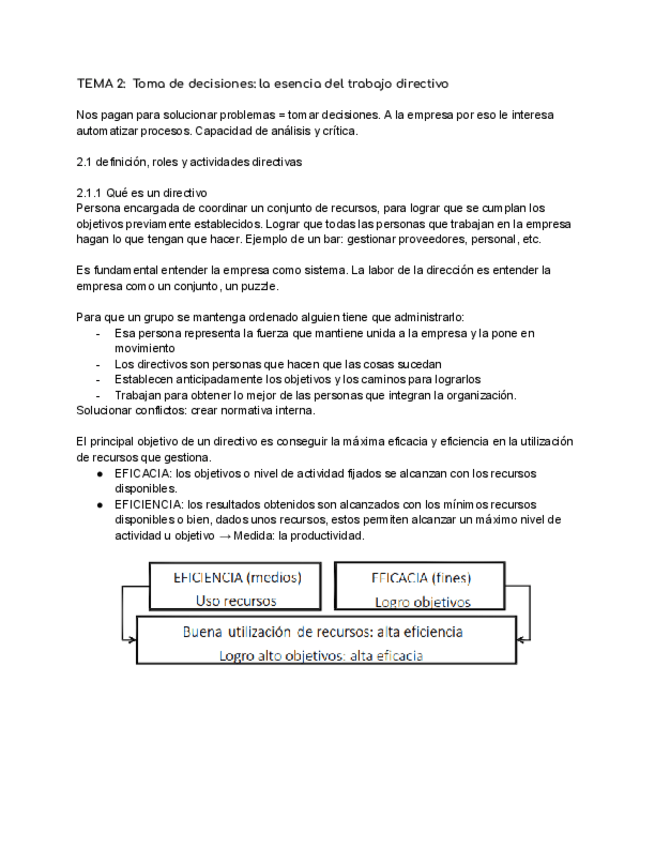 TEMA 2: Toma de decisiones: la esencia del trabajo directivo

Nos pagan para solucionar problemas = tomar decisiones. A la empresa por eso le interesa automatizar procesos. Capacidad de análisis y crítica.

2.1 definición, roles y actividades directivas

2.1.1 Qué es un directivo
Persona encargada de coordinar un conjunto de recursos, para lograr que se cumplan los objetivos previamente establecidos. Lograr que todas las personas que trabajan en la empresa hagan lo que tengan que hacer. Ejemplo de un bar: gestionar proveedores, personal, etc.

Es fundamental entender la empresa como sistema. La labor de la dirección es entender la empresa como un conjunto, un puzzle.

Para que un grupo se mantenga ordenado alguien tiene que administrarlo:
- Esa persona representa la fuerza que mantiene unida a la empresa y la pone en movimiento
- Los directivos son personas que hacen que las cosas sucedan
- Establecen anticipadamente los objetivos y los caminos para lograrlos
- Trabajan para obtener lo mejor de las personas que integran la organización.
Solucionar conflictos: crear normativa interna.

El principal objetivo de un directivo es conseguir la máxima eficacia y eficiencia en la utilización de recursos que gestiona.
● EFICACIA: los objetivos o nivel de actividad fijados se alcanzan con los recursos disponibles.
● EFICIENCIA: los resultados obtenidos son alcanzados con los mínimos recursos disponibles o bien, dados unos recursos, estos permiten alcanzar un máximo nivel de actividad u objetivo → Medida: la productividad.

EFICIENCIA (medios)
Uso recursos

EFICACIA (fines)
Logro objetivos

Buena utilización de recursos: alta eficiencia
Logro alto objetivos: alta eficacia